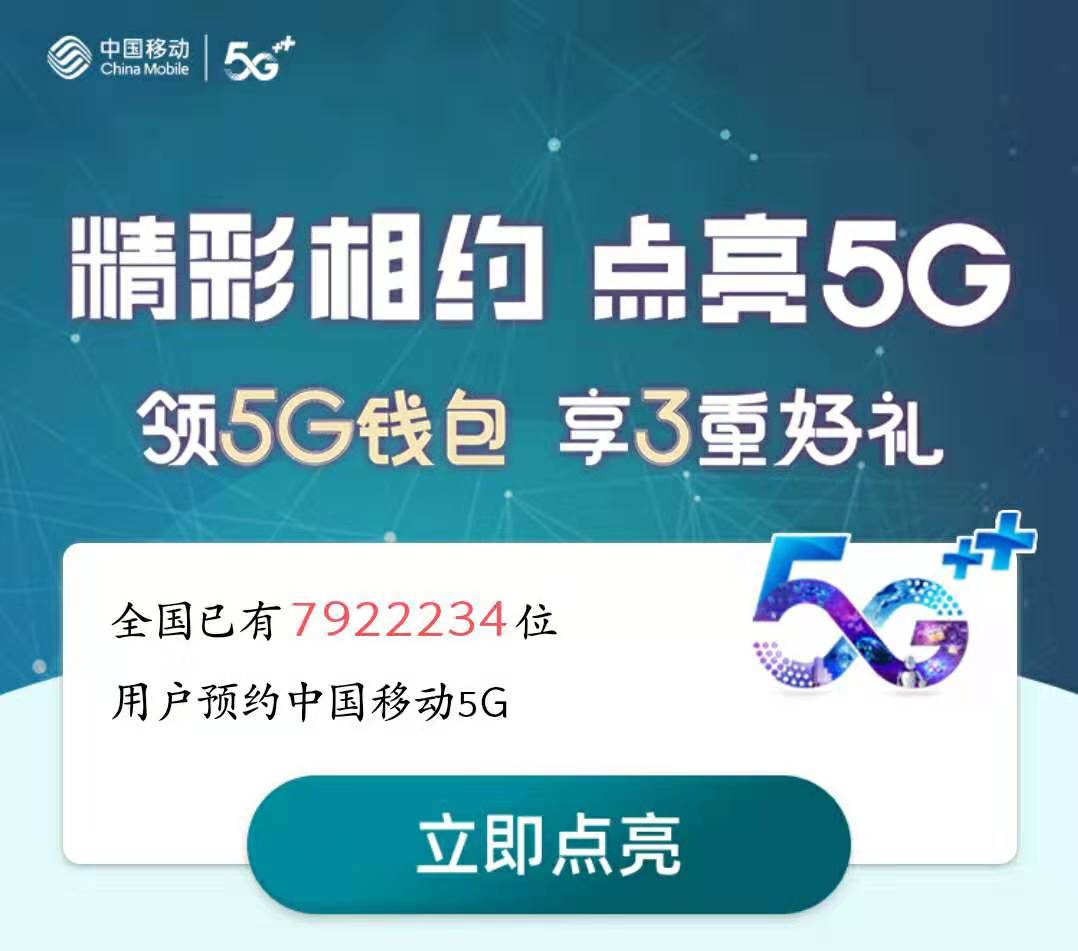 中国移动
China Mobile
5G⁺⁺

精彩相约 点亮5G

领5G钱包 享3重好礼

全国已有7922234位
用户预约中国移动5G

5G⁺⁺

立即点亮